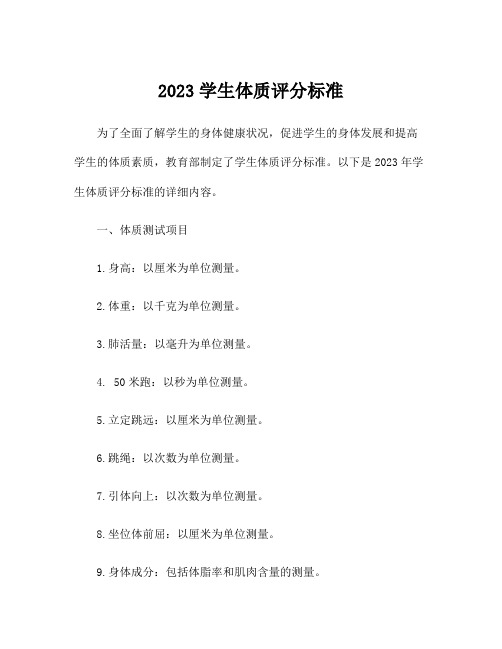 2023 学生体质评分标准

为了全面了解学生的身体健康状况，促进学生的身体发展和提高学生的体质素质，教育部制定了学生体质评分标准。以下是 2023 年学生体质评分标准的详细内容。

一、体质测试项目

1. 身高：以厘米为单位测量。

2. 体重：以千克为单位测量。

3. 肺活量：以毫升为单位测量。

4. 50 米跑：以秒为单位测量。

5. 立定跳远：以厘米为单位测量。

6. 跳绳：以次数为单位测量。

7. 引体向上：以次数为单位测量。

8. 坐位体前屈：以厘米为单位测量。

9. 身体成分：包括体脂率和肌肉含量的测量。